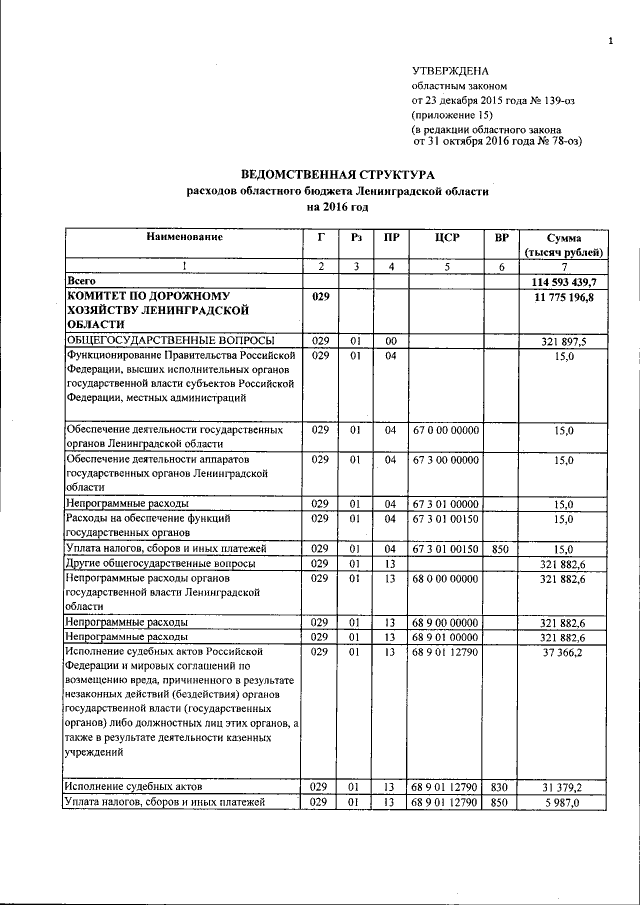 1

УТВЕРЖДЕНА
областным законом
от 23 декабря 2015 года № 139-оз
(приложение 15)
(в редакции областного закона
от 31 октября 2016 года № 78-оз)

ВЕДОМСТВЕННАЯ СТРУКТУРА
расходов областного бюджета Ленинградской области
на 2016 год

| Наименование | Г | Рз | ПР | ЦСР | ВР | Сумма (тысяч рублей) |
|---|---|---|---|---|---|---|
| 1 | 2 | 3 | 4 | 5 | 6 | 7 |
| Всего | | | | | | 114 593 439,7 |
| КОМИТЕТ ПО ДОРОЖНОМУ ХОЗЯЙСТВУ ЛЕНИНГРАДСКОЙ ОБЛАСТИ | 029 | | | | | 11 775 196,8 |
| ОБЩЕГОСУДАРСТВЕННЫЕ ВОПРОСЫ | 029 | 01 | 00 | | | 321 897,5 |
| Функционирование Правительства Российской Федерации, высших исполнительных органов государственной власти субъектов Российской Федерации, местных администраций | 029 | 01 | 04 | | | 15,0 |
| Обеспечение деятельности государственных органов Ленинградской области | 029 | 01 | 04 | 67 0 00 00000 | | 15,0 |
| Обеспечение деятельности аппаратов государственных органов Ленинградской области | 029 | 01 | 04 | 67 3 00 00000 | | 15,0 |
| Непрограммные расходы | 029 | 01 | 04 | 67 3 01 00000 | | 15,0 |
| Расходы на обеспечение функций государственных органов | 029 | 01 | 04 | 67 3 01 00150 | | 15,0 |
| Уплата налогов, сборов и иных платежей | 029 | 01 | 04 | 67 3 01 00150 | 850 | 15,0 |
| Другие общегосударственные вопросы | 029 | 01 | 13 | | | 321 882,6 |
| Непрограммные расходы органов государственной власти Ленинградской области | 029 | 01 | 13 | 68 0 00 00000 | | 321 882,6 |
| Непрограммные расходы | 029 | 01 | 13 | 68 9 00 00000 | | 321 882,6 |
| Непрограммные расходы | 029 | 01 | 13 | 68 9 01 00000 | | 321 882,6 |
| Исполнение судебных актов Российской Федерации и мировых соглашений по возмещению вреда, причиненного в результате незаконных действий (бездействия) органов государственной власти (государственных органов) либо должностных лиц этих органов, а также в результате деятельности казенных учреждений | 029 | 01 | 13 | 68 9 01 12790 | | 37 366,2 |
| Исполнение судебных актов | 029 | 01 | 13 | 68 9 01 12790 | 830 | 31 379,2 |
| Уплата налогов, сборов и иных платежей | 029 | 01 | 13 | 68 9 01 12790 | 850 | 5 987,0 |